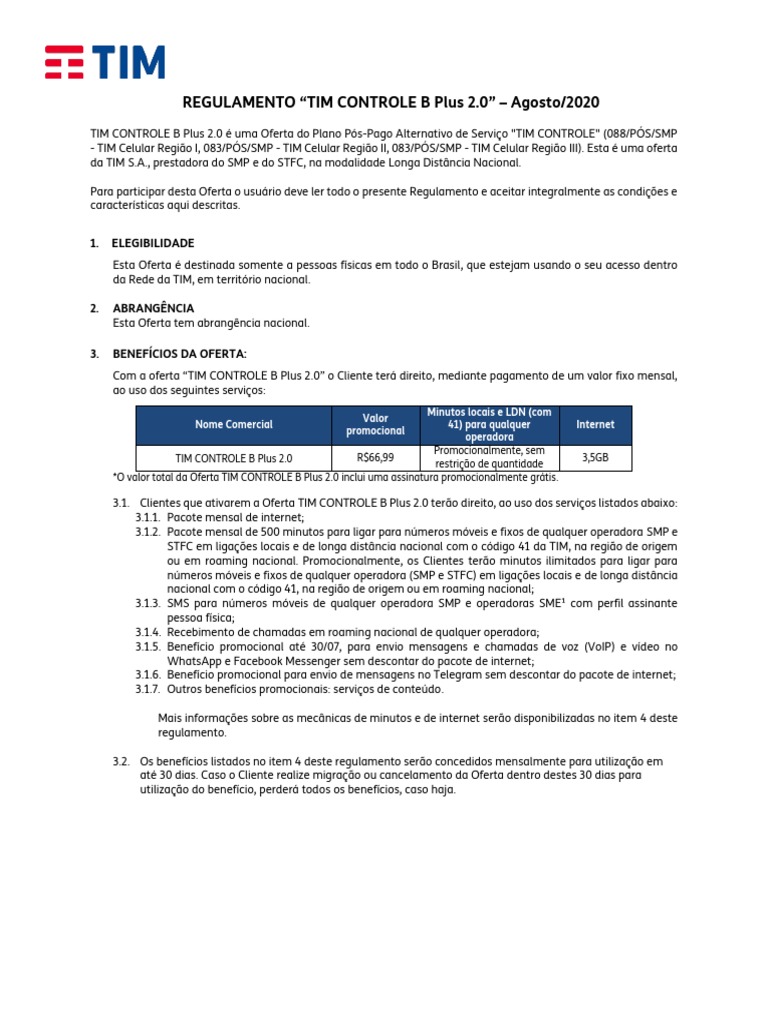 TIM

REGULAMENTO “TIM CONTROLE B Plus 2.0” – Agosto/2020

TIM CONTROLE B Plus 2.0 é uma Oferta do Plano Pós-Pago Alternativo de Serviço "TIM CONTROLE" (088/PÓS/SMP - TIM Celular Região I, 083/PÓS/SMP - TIM Celular Região II, 083/PÓS/SMP - TIM Celular Região III). Esta é uma oferta da TIM S.A., prestadora do SMP e do STFC, na modalidade Longa Distância Nacional.

Para participar desta Oferta o usuário deve ler todo o presente Regulamento e aceitar integralmente as condições e características aqui descritas.

1. ELEGIBILIDADE

Esta Oferta é destinada somente a pessoas físicas em todo o Brasil, que estejam usando o seu acesso dentro da Rede da TIM, em território nacional.

2. ABRANGÊNCIA
Esta Oferta tem abrangência nacional.

3. BENEFÍCIOS DA OFERTA:

Com a oferta “TIM CONTROLE B Plus 2.0” o Cliente terá direito, mediante pagamento de um valor fixo mensal, ao uso dos seguintes serviços:

| Nome Comercial | Valor promocional | Minutos locais e LDN (com 41) para qualquer operadora | Internet |
|---|---|---|---|
| TIM CONTROLE B Plus 2.0 | R$66,99 | Promocionalmente, sem restrição de quantidade | 3,5GB |

*O valor total da Oferta TIM CONTROLE B Plus 2.0 inclui uma assinatura promocionalmente grátis.

3.1. Clientes que ativarem a Oferta TIM CONTROLE B Plus 2.0 terão direito, ao uso dos serviços listados abaixo:
3.1.1. Pacote mensal de internet;
3.1.2. Pacote mensal de 500 minutos para ligar para números móveis e fixos de qualquer operadora SMP e STFC em ligações locais e de longa distância nacional com o código 41 da TIM, na região de origem ou em roaming nacional. Promocionalmente, os Clientes terão minutos ilimitados para ligar para números móveis e fixos de qualquer operadora (SMP e STFC) em ligações locais e de longa distância nacional com o código 41, na região de origem ou em roaming nacional;
3.1.3. SMS para números móveis de qualquer operadora SMP e operadoras SME¹ com perfil assinante pessoa física;
3.1.4. Recebimento de chamadas em roaming nacional de qualquer operadora;
3.1.5. Benefício promocional até 30/07, para envio mensagens e chamadas de voz (VoIP) e vídeo no WhatsApp e Facebook Messenger sem descontar do pacote de internet;
3.1.6. Benefício promocional para envio de mensagens no Telegram sem descontar do pacote de internet;
3.1.7. Outros benefícios promocionais: serviços de conteúdo.

Mais informações sobre as mecânicas de minutos e de internet serão disponibilizadas no item 4 deste regulamento.

3.2. Os benefícios listados no item 4 deste regulamento serão concedidos mensalmente para utilização em até 30 dias. Caso o Cliente realize migração ou cancelamento da Oferta dentro destes 30 dias para utilização do benefício, perderá todos os benefícios, caso haja.